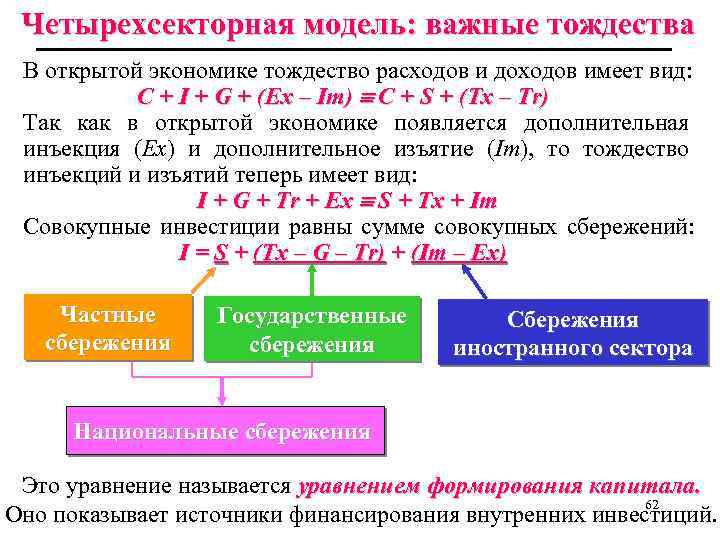 Четырехсекторная модель: важные тождества

В открытой экономике тождество расходов и доходов имеет вид:
$C + I + G + (Ex - Im) \equiv C + S + (Tx - Tr)$
Так как в открытой экономике появляется дополнительная инъекция ($Ex$) и дополнительное изъятие ($Im$), то тождество инъекций и изъятий теперь имеет вид:
$I + G + Tr + Ex \equiv S + Tx + Im$
Совокупные инвестиции равны сумме совокупных сбережений:
$I = S + (Tx - G - Tr) + (Im - Ex)$

Частные сбережения

Государственные сбережения

Сбережения иностранного сектора

Национальные сбережения

Это уравнение называется уравнением формирования капитала.
Оно показывает источники финансирования внутренних инвестиций.

62